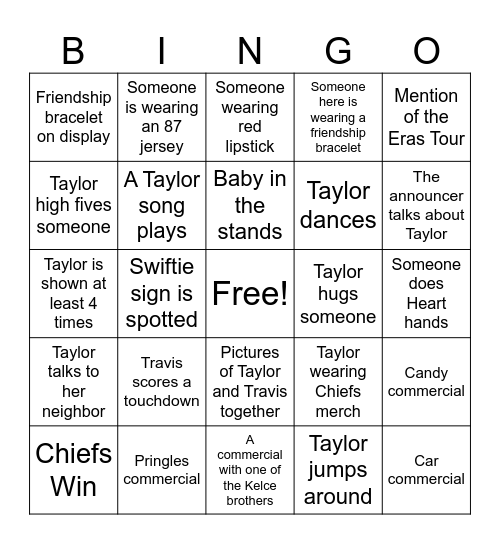 | B | I | N | G | O |
|---|---|---|---|---|
| Friendship bracelet on display | Someone is wearing an 87 jersey | Someone wearing red lipstick | Someone here is wearing a friendship bracelet | Mention of the Eras Tour |
| Taylor high fives someone | A Taylor song plays | Baby in the stands | Taylor dances | The announcer talks about Taylor |
| Taylor is shown at least 4 times | Swiftie sign is spotted | Free! | Taylor hugs someone | Someone does Heart hands |
| Taylor talks to her neighbor | Travis scores a touchdown | Pictures of Taylor and Travis together | Taylor wearing Chiefs merch | Candy commercial |
| Chiefs Win | Pringles commercial | A commercial with one of the Kelce brothers | Taylor jumps around | Car commercial |